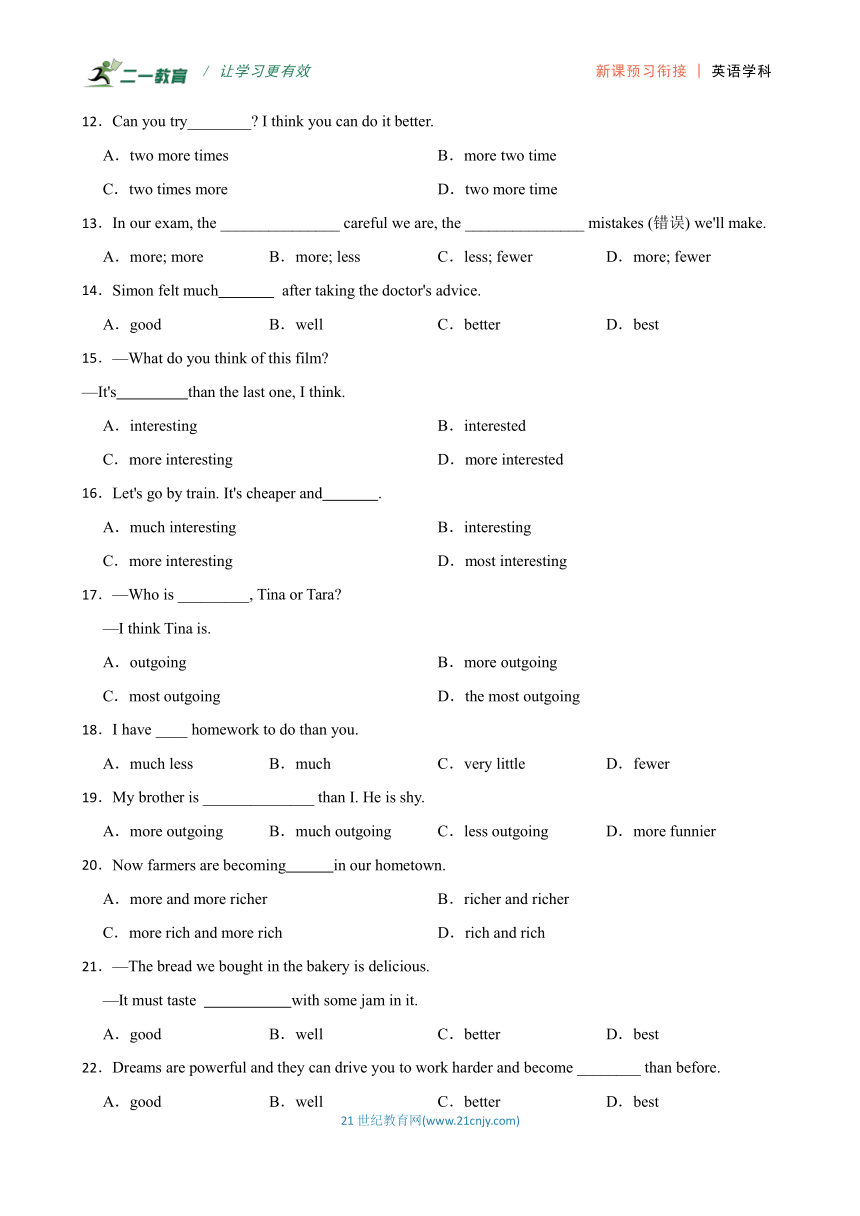 二一教育 / 让学习更有效　新课预习衔接 | 英语学科

12．Can you try________? I think you can do it better.

A．two more times　B．more two time

C．two times more　D．two more time

13．In our exam, the _______________ careful we are, the _______________ mistakes (错误) we'll make.

A．more; more　B．more; less　C．less; fewer　D．more; fewer

14．Simon felt much_______ after taking the doctor's advice.

A．good　B．well　C．better　D．best

15．—What do you think of this film?

—It's_________than the last one, I think.

A．interesting　B．interested

C．more interesting　D．more interested

16．Let's go by train. It's cheaper and_______.

A．much interesting　B．interesting

C．more interesting　D．most interesting

17．—Who is _________, Tina or Tara?

—I think Tina is.

A．outgoing　B．more outgoing

C．most outgoing　D．the most outgoing

18．I have ____ homework to do than you.

A．much less　B．much　C．very little　D．fewer

19．My brother is ______________ than I. He is shy.

A．more outgoing　B．much outgoing　C．less outgoing　D．more funnier

20．Now farmers are becoming______in our hometown.

A．more and more richer　B．richer and richer

C．more rich and more rich　D．rich and rich

21．—The bread we bought in the bakery is delicious.

—It must taste ___________with some jam in it.

A．good　B．well　C．better　D．best

22．Dreams are powerful and they can drive you to work harder and become ________ than before.

A．good　B．well　C．better　D．best

21 世纪教育网(www.21cnjy.com)